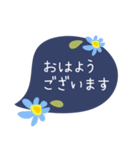 おはよう
ございます